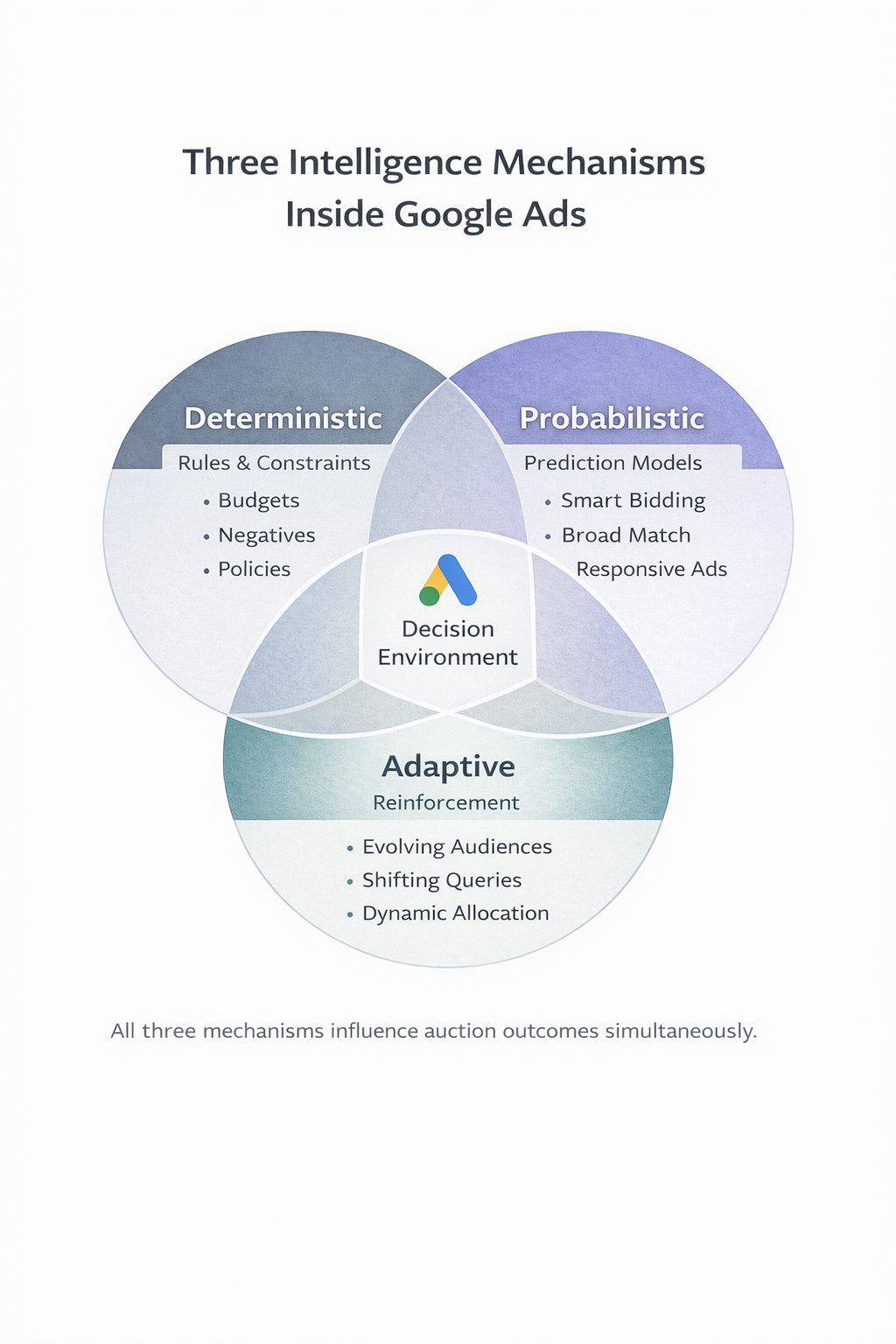 Three Intelligence Mechanisms Inside Google Ads

Deterministic
Rules & Constraints
• Budgets
• Negatives
• Policies

Probabilistic
Prediction Models
• Smart Bidding
• Broad Match
Responsive Ads

Decision Environment

Adaptive
Reinforcement
• Evolving Audiences
• Shifting Queries
• Dynamic Allocation

All three mechanisms influence auction outcomes simultaneously.